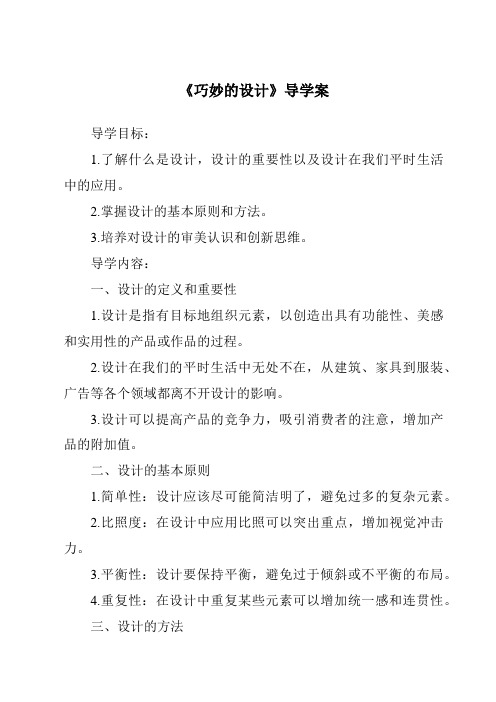 《巧妙的设计》导学案

导学目标：

1.了解什么是设计，设计的重要性以及设计在我们平时生活中的应用。

2.掌握设计的基本原则和方法。

3.培养对设计的审美认识和创新思维。

导学内容：

一、设计的定义和重要性

1.设计是指有目标地组织元素，以创造出具有功能性、美感和实用性的产品或作品的过程。

2.设计在我们的平时生活中无处不在，从建筑、家具到服装、广告等各个领域都离不开设计的影响。

3.设计可以提高产品的竞争力，吸引消费者的注意，增加产品的附加值。

二、设计的基本原则

1.简单性：设计应该尽可能简洁明了，避免过多的复杂元素。

2.比照度：在设计中应用比照可以突出重点，增加视觉冲击力。

3.平衡性：设计要保持平衡，避免过于倾斜或不平衡的布局。

4.重复性：在设计中重复某些元素可以增加统一感和连贯性。

三、设计的方法